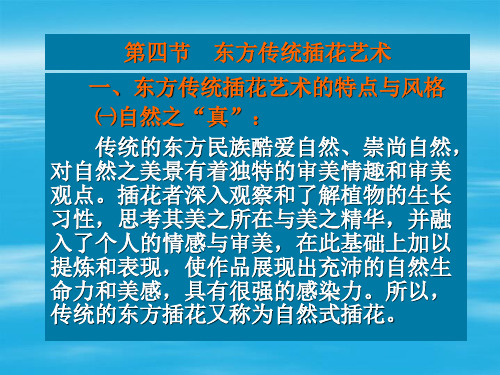 第四节　东方传统插花艺术

一、东方传统插花艺术的特点与风格

㈠自然之“真”：

传统的东方民族酷爱自然、崇尚自然，对自然之美景有着独特的审美情趣和审美观点。插花者深入观察和了解植物的生长习性，思考其美之所在与美之精华，并融入了个人的情感与审美，在此基础上加以提炼和表现，使作品展现出充沛的自然生命力和美感，具有很强的感染力。所以，传统的东方插花又称为自然式插花。